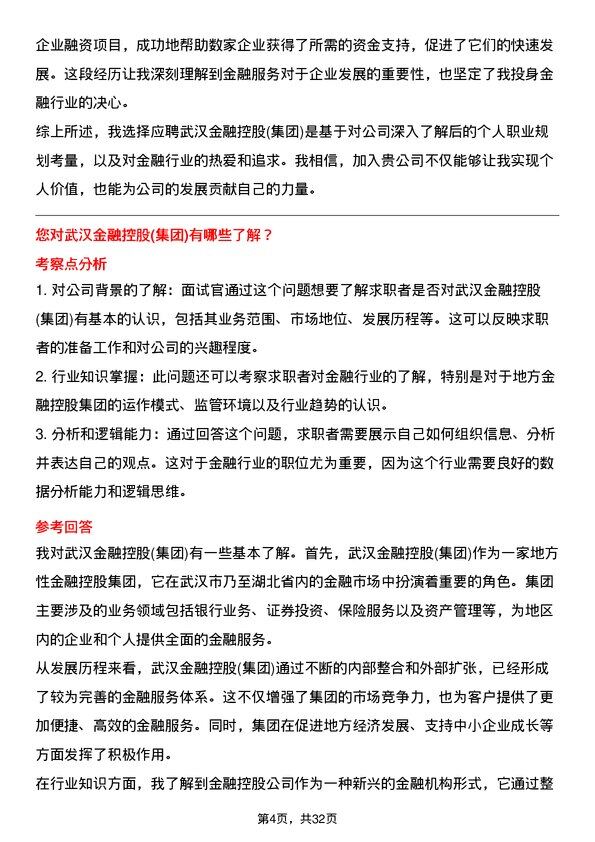 企业融资项目，成功地帮助数家企业获得了所需的资金支持，促进了它们的快速发展。这段经历让我深刻理解到金融服务对于企业发展的重要性，也坚定了我投身金融行业的决心。

综上所述，我选择应聘武汉金融控股(集团)是基于对公司深入了解后的个人职业规划考量，以及对金融行业的热爱和追求。我相信，加入贵公司不仅能够让我实现个人价值，也能为公司的发展贡献自己的力量。

您对武汉金融控股(集团)有哪些了解？

考察点分析

1. 对公司背景的了解：面试官通过这个问题想要了解求职者是否对武汉金融控股(集团)有基本的认识，包括其业务范围、市场地位、发展历程等。这可以反映求职者的准备工作和对公司的兴趣程度。

2. 行业知识掌握：此问题还可以考察求职者对金融行业的了解，特别是对于地方金融控股集团的运作模式、监管环境以及行业趋势的认识。

3. 分析和逻辑能力：通过回答这个问题，求职者需要展示自己如何组织信息、分析并表达自己的观点。这对于金融行业的职位尤为重要，因为这个行业需要良好的数据分析能力和逻辑思维。

参考回答

我对武汉金融控股(集团)有一些基本了解。首先，武汉金融控股(集团)作为一家地方性金融控股集团，它在武汉市乃至湖北省内的金融市场中扮演着重要的角色。集团主要涉及的业务领域包括银行业务、证券投资、保险服务以及资产管理等，为地区内的企业和个人提供全面的金融服务。

从发展历程来看，武汉金融控股(集团)通过不断的内部整合和外部扩张，已经形成了较为完善的金融服务体系。这不仅增强了集团的市场竞争力，也为客户提供了更加便捷、高效的金融服务。同时，集团在促进地方经济发展、支持中小企业成长等方面发挥了积极作用。

在行业知识方面，我了解到金融控股公司作为一种新兴的金融机构形式，它通过整

第4页，共32页